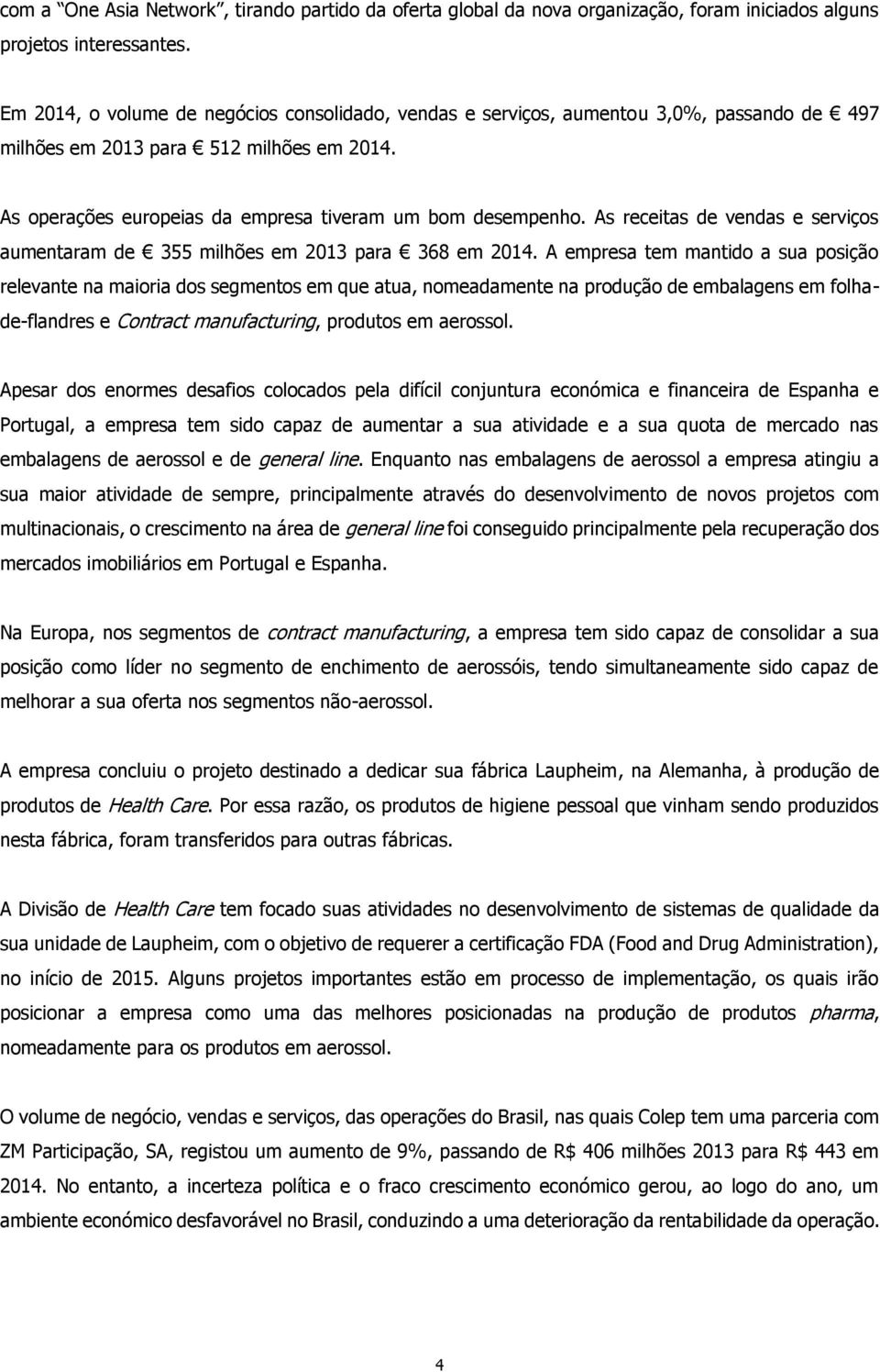 com a “One Asia Network”, tirando partido da oferta global da nova organização, foram iniciados alguns projetos interessantes.

Em 2014, o volume de negócios consolidado, vendas e serviços, aumentou 3,0%, passando de € 497 milhões em 2013 para € 512 milhões em 2014.

As operações europeias da empresa tiveram um bom desempenho. As receitas de vendas e serviços aumentaram de € 355 milhões em 2013 para € 368 em 2014. A empresa tem mantido a sua posição relevante na maioria dos segmentos em que atua, nomeadamente na produção de embalagens em folha-de-flandres e Contract manufacturing, produtos em aerossol.

Apesar dos enormes desafios colocados pela difícil conjuntura económica e financeira de Espanha e Portugal, a empresa tem sido capaz de aumentar a sua atividade e a sua quota de mercado nas embalagens de aerossol e de general line. Enquanto nas embalagens de aerossol a empresa atingiu a sua maior atividade de sempre, principalmente através do desenvolvimento de novos projetos com multinacionais, o crescimento na área de general line foi conseguido principalmente pela recuperação dos mercados imobiliários em Portugal e Espanha.

Na Europa, nos segmentos de contract manufacturing, a empresa tem sido capaz de consolidar a sua posição como líder no segmento de enchimento de aerossóis, tendo simultaneamente sido capaz de melhorar a sua oferta nos segmentos não-aerossol.

A empresa concluiu o projeto destinado a dedicar sua fábrica Laupheim, na Alemanha, à produção de produtos de Health Care. Por essa razão, os produtos de higiene pessoal que vinham sendo produzidos nesta fábrica, foram transferidos para outras fábricas.

A Divisão de Health Care tem focado suas atividades no desenvolvimento de sistemas de qualidade da sua unidade de Laupheim, com o objetivo de requerer a certificação FDA (Food and Drug Administration), no início de 2015. Alguns projetos importantes estão em processo de implementação, os quais irão posicionar a empresa como uma das melhores posicionadas na produção de produtos pharma, nomeadamente para os produtos em aerossol.

O volume de negócio, vendas e serviços, das operações do Brasil, nas quais Colep tem uma parceria com ZM Participação, SA, registou um aumento de 9%, passando de R$ 406 milhões 2013 para R$ 443 em 2014. No entanto, a incerteza política e o fraco crescimento económico gerou, ao logo do ano, um ambiente económico desfavorável no Brasil, conduzindo a uma deterioração da rentabilidade da operação.

4